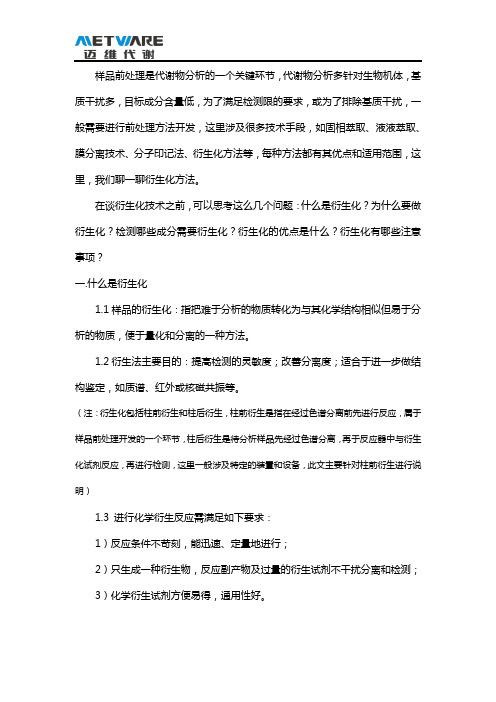 METWARE
迈维代谢

样品前处理是代谢物分析的一个关键环节，代谢物分析多针对生物机体，基质干扰多，目标成分含量低，为了满足检测限的要求，或为了排除基质干扰，一般需要进行前处理方法开发，这里涉及很多技术手段，如固相萃取、液液萃取、膜分离技术、分子印记法、衍生化方法等，每种方法都有其优点和适用范围，这里，我们聊一聊衍生化方法。

在谈衍生化技术之前，可以思考这么几个问题：什么是衍生化？为什么要做衍生化？检测哪些成分需要衍生化？衍生化的优点是什么？衍生化有哪些注意事项？

一.什么是衍生化

1.1 样品的衍生化：指把难于分析的物质转化为与其化学结构相似但易于分析的物质，便于量化和分离的一种方法。

1.2 衍生法主要目的：提高检测的灵敏度；改善分离度；适合于进一步做结构鉴定，如质谱、红外或核磁共振等。

（注：衍生化包括柱前衍生和柱后衍生，柱前衍生是指在经过色谱分离前先进行反应，属于样品前处理开发的一个环节，柱后衍生是待分析样品先经过色谱分离，再于反应器中与衍生化试剂反应，再进行检测，这里一般涉及特定的装置和设备，此文主要针对柱前衍生进行说明）

1.3 进行化学衍生反应需满足如下要求：

1）反应条件不苛刻，能迅速、定量地进行；

2）只生成一种衍生物，反应副产物及过量的衍生试剂不干扰分离和检测；

3）化学衍生试剂方便易得，通用性好。